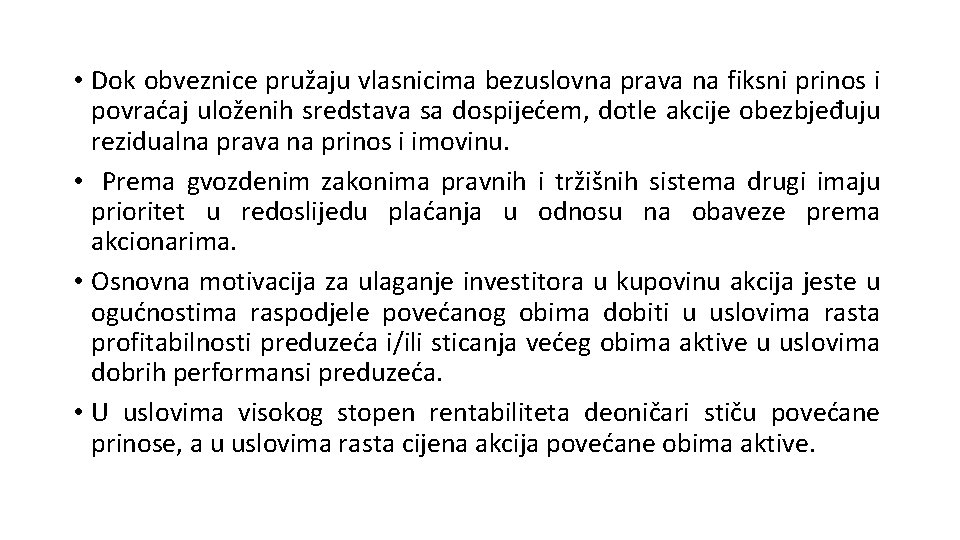 • Dok obveznice pružaju vlasnicima bezuslovna prava na fiksni prinos i povraćaj uloženih sredstava sa dospijećem, dotle akcije obezbjeđuju rezidualna prava na prinos i imovinu.

• Prema gvozdenim zakonima pravnih i tržišnih sistema drugi imaju prioritet u redoslijedu plaćanja u odnosu na obaveze prema akcionarima.

• Osnovna motivacija za ulaganje investitora u kupovinu akcija jeste u ogućnostima raspodjele povećanog obima dobiti u uslovima rasta profitabilnosti preduzeća i/ili sticanja većeg obima aktive u uslovima dobrih performansi preduzeća.

• U uslovima visokog stopen rentabiliteta deoničari stiču povećane prinose, a u uslovima rasta cijena akcija povećane obima aktive.